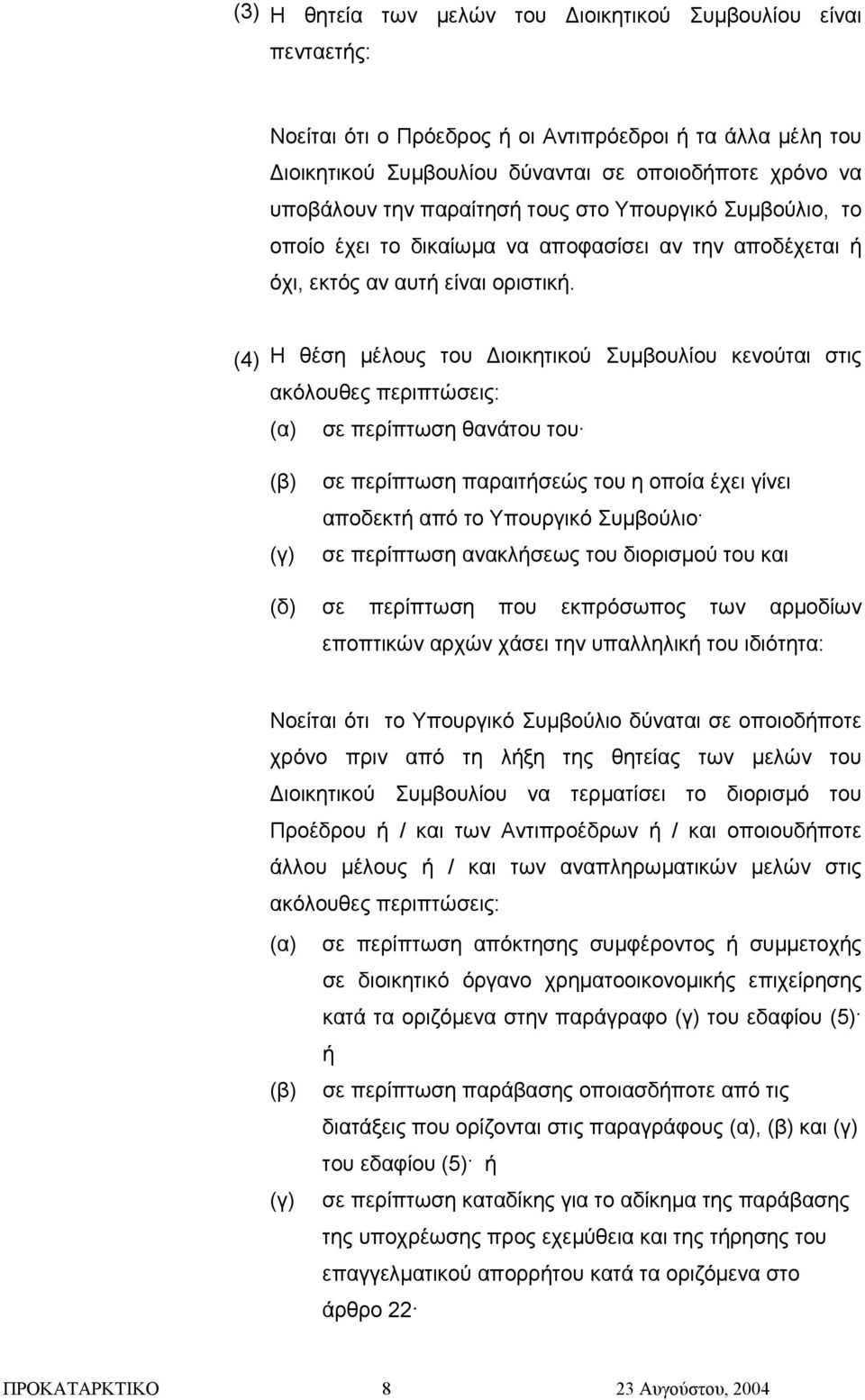 (3) Η θητεία των μελών του Διοικητικού Συμβουλίου είναι πενταετής:

Νοείται ότι ο Πρόεδρος ή οι Αντιπρόεδροι ή τα άλλα μέλη του Διοικητικού Συμβουλίου δύνανται σε οποιοδήποτε χρόνο να υποβάλουν την παραίτησή τους στο Υπουργικό Συμβούλιο, το οποίο έχει το δικαίωμα να αποφασίσει αν την αποδέχεται ή όχι, εκτός αν αυτή είναι οριστική.

(4) Η θέση μέλους του Διοικητικού Συμβουλίου κενούται στις ακόλουθες περιπτώσεις:

(α) σε περίπτωση θανάτου του·

(β) σε περίπτωση παραιτήσεώς του η οποία έχει γίνει αποδεκτή από το Υπουργικό Συμβούλιο·

(γ) σε περίπτωση ανακλήσεως του διορισμού του και

(δ) σε περίπτωση που εκπρόσωπος των αρμοδίων εποπτικών αρχών χάσει την υπαλληλική του ιδιότητα:

Νοείται ότι το Υπουργικό Συμβούλιο δύναται σε οποιοδήποτε χρόνο πριν από τη λήξη της θητείας των μελών του Διοικητικού Συμβουλίου να τερματίσει το διορισμό του Προέδρου ή / και των Αντιπροέδρων ή / και οποιουδήποτε άλλου μέλους ή / και των αναπληρωματικών μελών στις ακόλουθες περιπτώσεις:

(α) σε περίπτωση απόκτησης συμφέροντος ή συμμετοχής σε διοικητικό όργανο χρηματοοικονομικής επιχείρησης κατά τα οριζόμενα στην παράγραφο (γ) του εδαφίου (5)· ή

(β) σε περίπτωση παράβασης οποιασδήποτε από τις διατάξεις που ορίζονται στις παραγράφους (α), (β) και (γ) του εδαφίου (5)· ή

(γ) σε περίπτωση καταδίκης για το αδίκημα της παράβασης της υποχρέωσης προς εχεμύθεια και της τήρησης του επαγγελματικού απορρήτου κατά τα οριζόμενα στο άρθρο 22·

ΠΡΟΚΑΤΑΡΚΤΙΚΟ 8 23 Αυγούστου, 2004